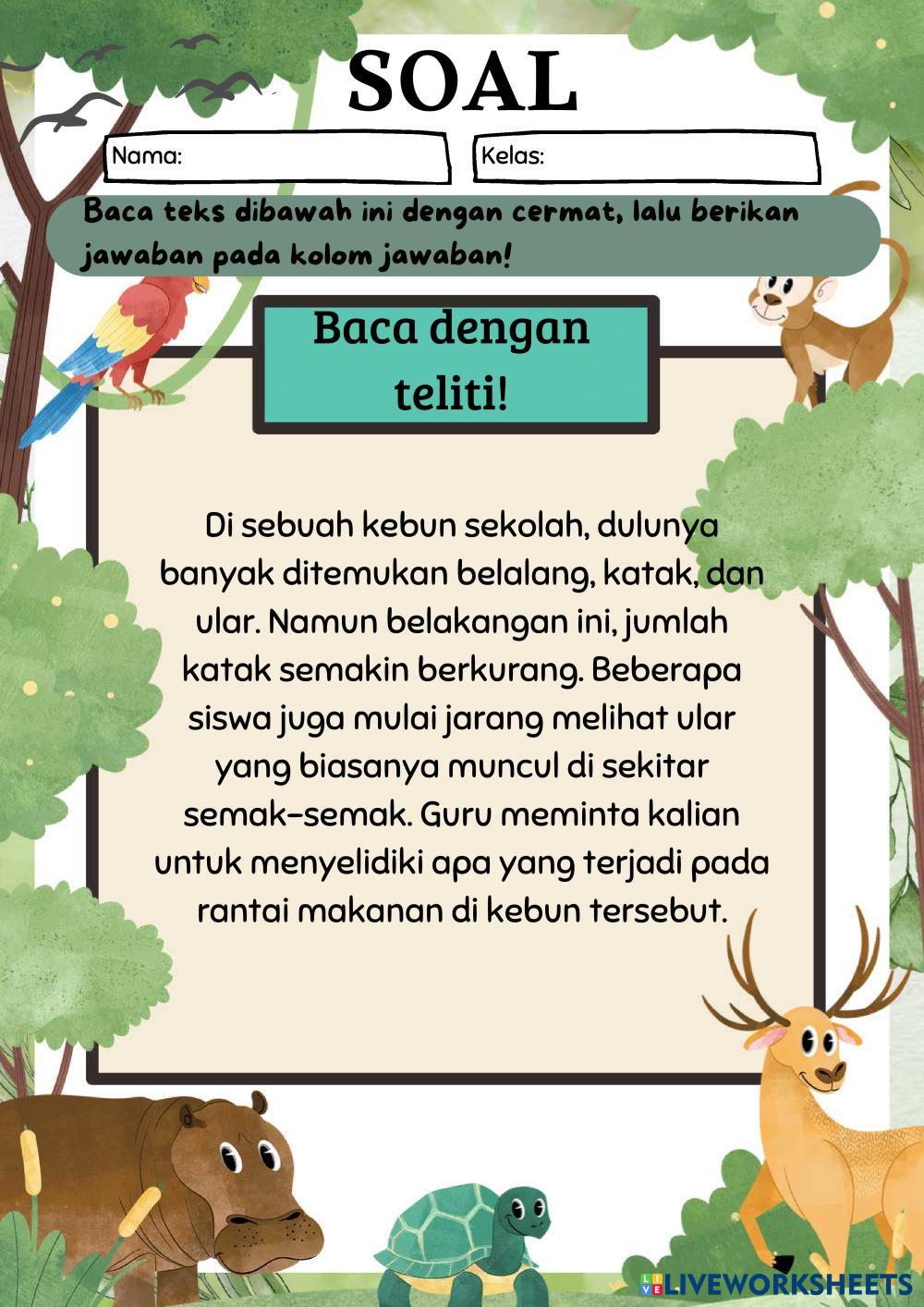 SOAL

Nama:

Kelas:

Baca teks dibawah ini dengan cermat, lalu berikan jawaban pada kolom jawaban!

Baca dengan teliti!

Di sebuah kebun sekolah, dulunya banyak ditemukan belalang, katak, dan ular. Namun belakangan ini, jumlah katak semakin berkurang. Beberapa siswa juga mulai jarang melihat ular yang biasanya muncul di sekitar semak-semak. Guru meminta kalian untuk menyelidiki apa yang terjadi pada rantai makanan di kebun tersebut.

LIVEWORKSHEETS